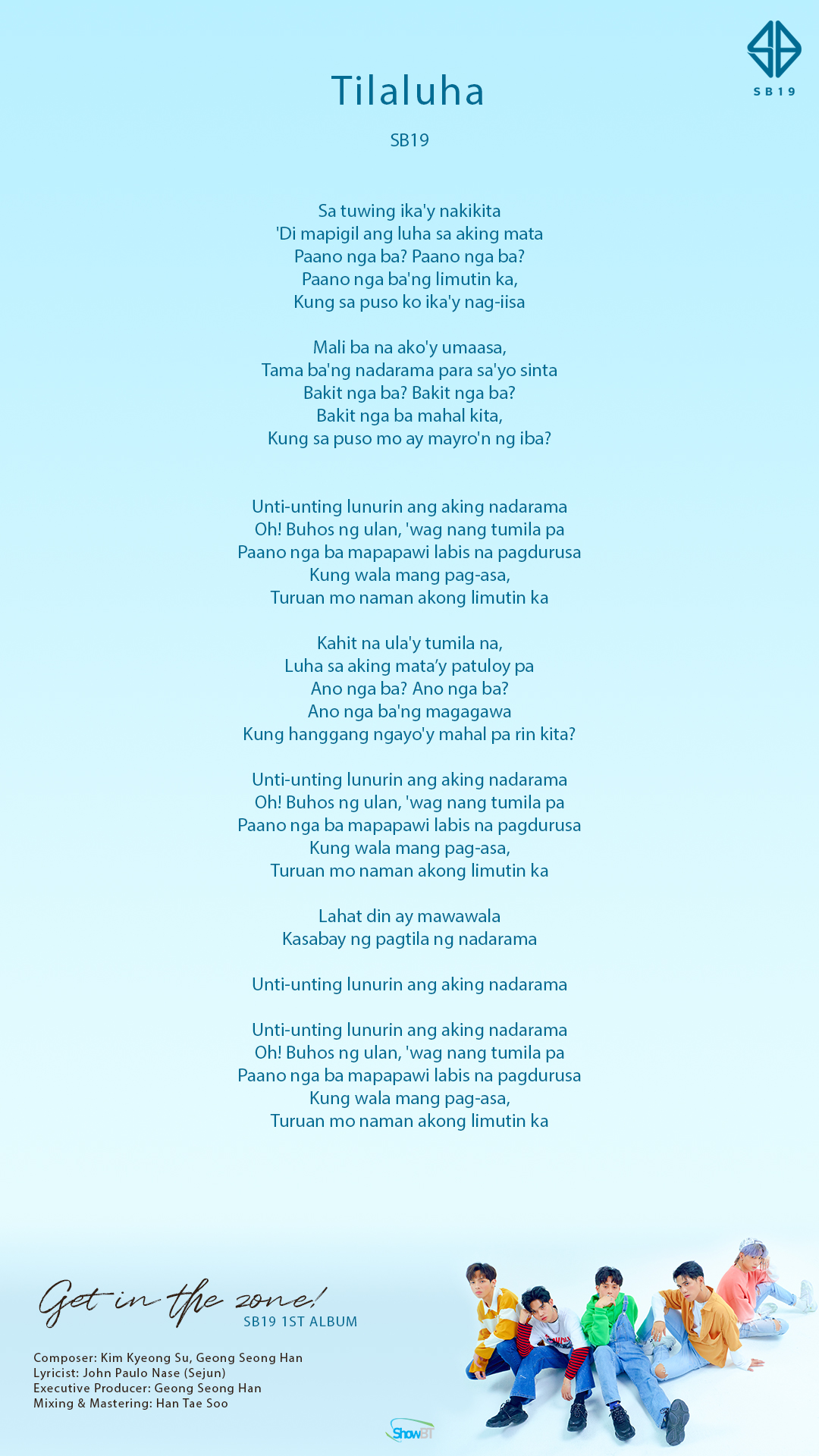 SB19

Tilaluha

SB19

Sa tuwing ika'y nakikita
'Di mapigil ang luha sa aking mata
Paano nga ba? Paano nga ba?
Paano nga ba'ng limutin ka,
Kung sa puso ko ika'y nag-iisa

Mali ba na ako'y umaasa,
Tama ba'ng nadarama para sa'yo sinta
Bakit nga ba? Bakit nga ba?
Bakit nga ba mahal kita,
Kung sa puso mo ay mayro'n ng iba?

Unti-unting lunurin ang aking nadarama
Oh! Buhos ng ulan, 'wag nang tumila pa
Paano nga ba mapapawi labis na pagdurusa
Kung wala mang pag-asa,
Turuan mo naman akong limutin ka

Kahit na ula'y tumila na,
Luha sa aking mata'y patuloy pa
Ano nga ba? Ano nga ba?
Ano nga ba'ng magagawa
Kung hanggang ngayo'y mahal pa rin kita?

Unti-unting lunurin ang aking nadarama
Oh! Buhos ng ulan, 'wag nang tumila pa
Paano nga ba mapapawi labis na pagdurusa
Kung wala mang pag-asa,
Turuan mo naman akong limutin ka

Lahat din ay mawawala
Kasabay ng pagtila ng nadarama

Unti-unting lunurin ang aking nadarama

Unti-unting lunurin ang aking nadarama
Oh! Buhos ng ulan, 'wag nang tumila pa
Paano nga ba mapapawi labis na pagdurusa
Kung wala mang pag-asa,
Turuan mo naman akong limutin ka

Get in the zone!
SB19 1ST ALBUM

Composer: Kim Kyeong Su, Geong Seong Han
Lyricist: John Paulo Nase (Sejun)
Executive Producer: Geong Seong Han
Mixing & Mastering: Han Tae Soo

ShowBT